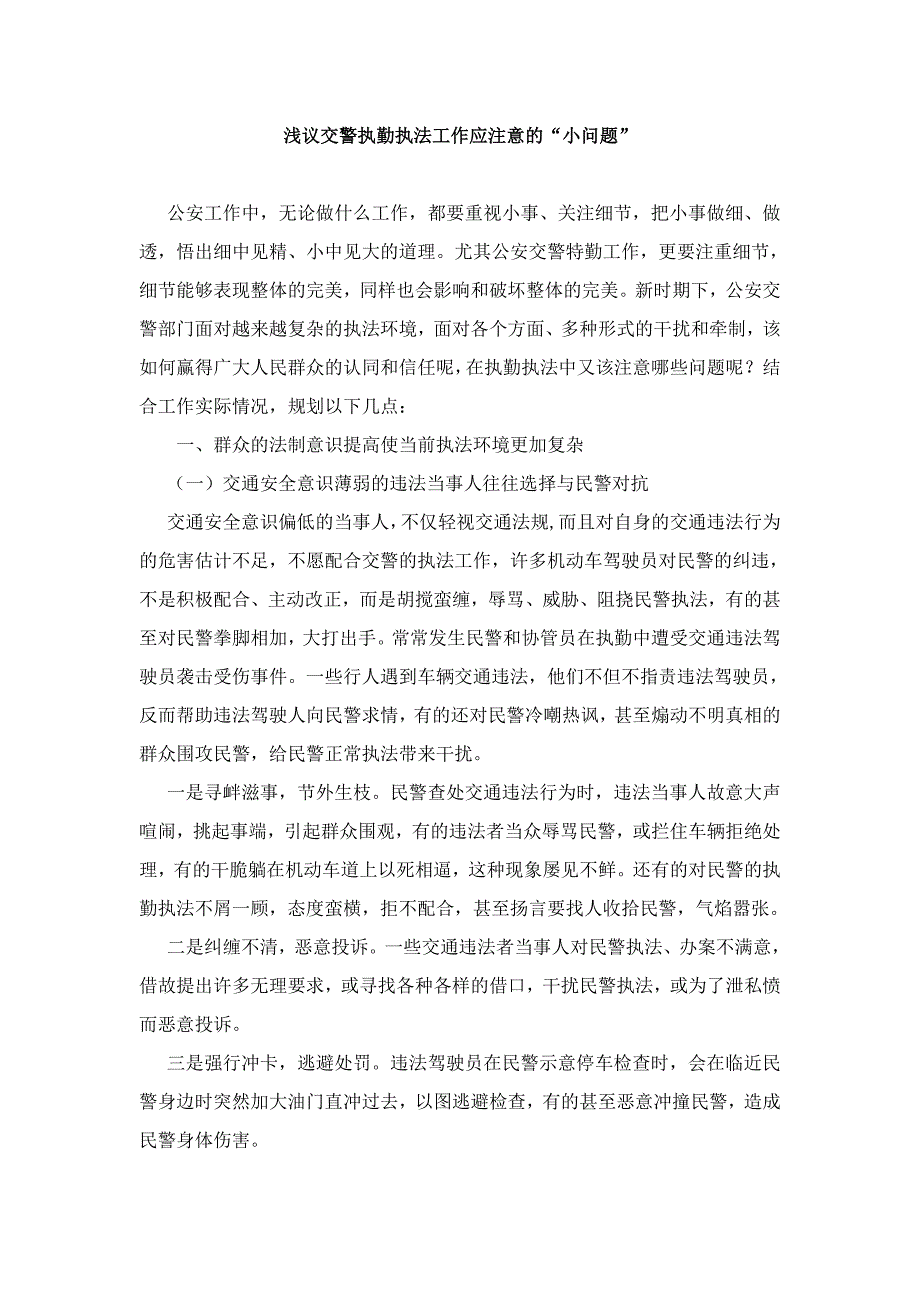 浅议交警执勤执法工作应注意的“小问题”

公安工作中，无论做什么工作，都要重视小事、关注细节，把小事做细、做透，悟出细中见精、小中见大的道理。尤其公安交警特勤工作，更要注重细节，细节能够表现整体的完美，同样也会影响和破坏整体的完美。新时期下，公安交警部门面对越来越复杂的执法环境，面对各个方面、多种形式的干扰和牵制，该如何赢得广大人民群众的认同和信任呢，在执勤执法中又该注意哪些问题呢？结合工作实际情况，规划以下几点：

一、群众的法制意识提高使当前执法环境更加复杂

（一）交通安全意识薄弱的违法当事人往往选择与民警对抗

交通安全意识偏低的当事人，不仅轻视交通法规，而且对自身的交通违法行为的危害估计不足，不愿配合交警的执法工作，许多机动车驾驶员对民警的纠违，不是积极配合、主动改正，而是胡搅蛮缠，辱骂、威胁、阻挠民警执法，有的甚至对民警拳脚相加，大打出手。常常发生民警和协管员在执勤中遭受交通违法驾驶员袭击受伤事件。一些行人遇到车辆交通违法，他们不但不指责违法驾驶员，反而帮助违法驾驶人向民警求情，有的还对民警冷嘲热讽，甚至煽动不明真相的群众围攻民警，给民警正常执法带来干扰。

一是寻衅滋事，节外生枝。民警查处交通违法行为时，违法当事人故意大声喧闹，挑起事端，引起群众围观，有的违法者当众辱骂民警，或拦住车辆拒绝处理，有的干脆躺在机动车道上以死相逼，这种现象屡见不鲜。还有的对民警的执勤执法不屑一顾，态度蛮横，拒不配合，甚至扬言要找人收拾民警，气焰嚣张。

二是纠缠不清，恶意投诉。一些交通违法者当事人对民警执法、办案不满意，借故提出许多无理要求，或寻找各种各样的借口，干扰民警执法，或为了泄私愤而恶意投诉。

三是强行冲卡，逃避处罚。违法驾驶员在民警示意停车检查时，会在临近民警身边时突然加大油门直冲过去，以图逃避检查，有的甚至恶意冲撞民警，造成民警身体伤害。